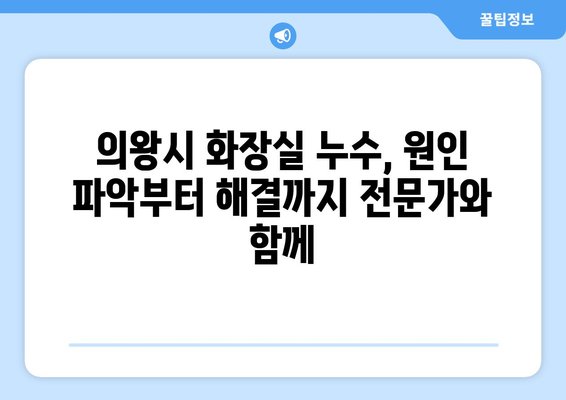 꿀팁정보

의왕시 화장실 누수, 원인 파악부터 해결까지 전문가와 함께